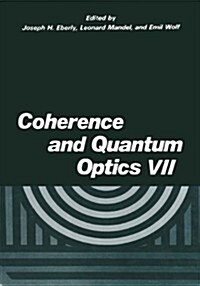 Edited by
Joseph H. Eberly, Leonard Mandel, and Emil Wolf

Coherence and Quantum Optics VII